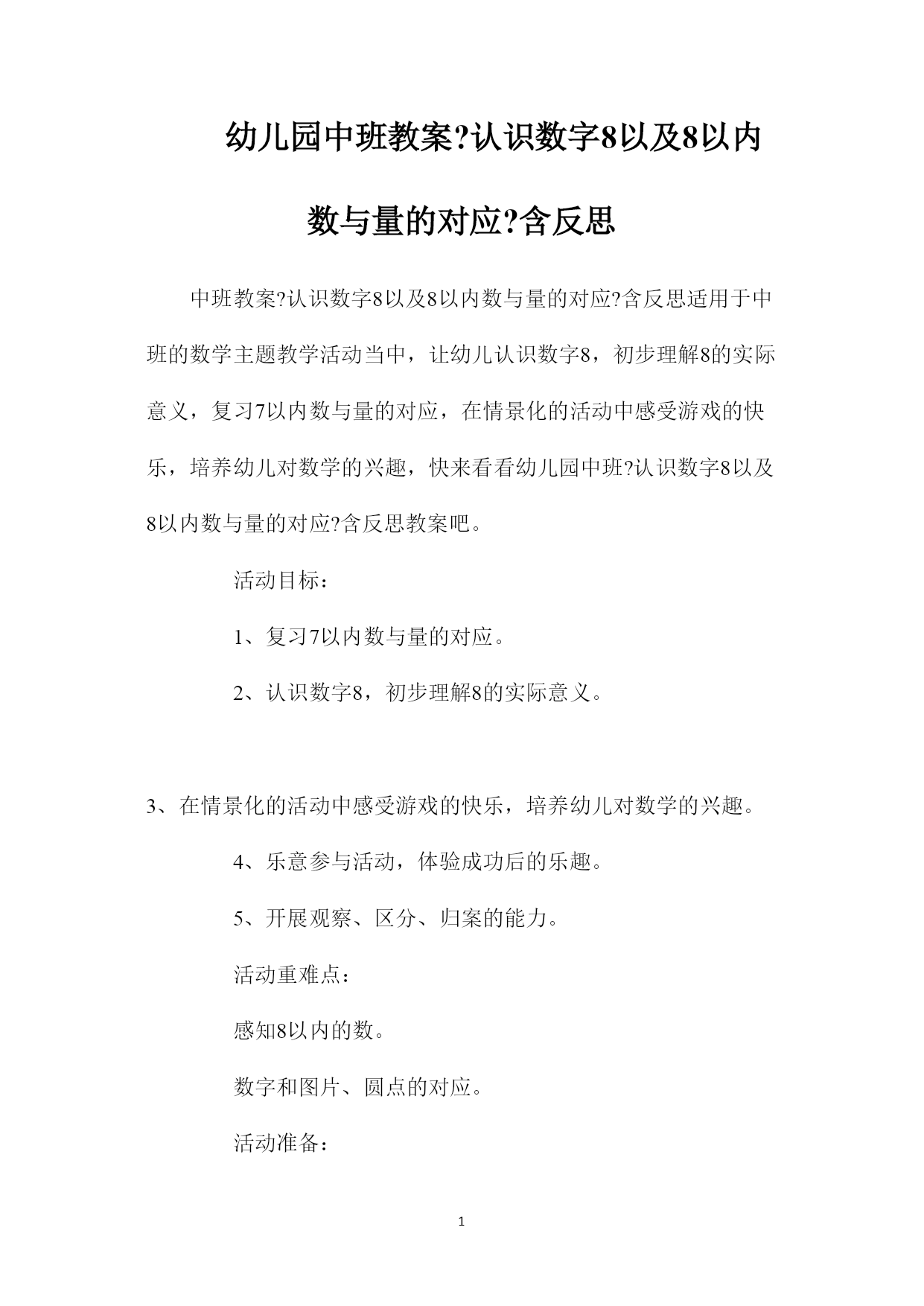 幼儿园中班教案?认识数字8以及8以内数与量的对应?含反思

中班教案?认识数字8以及8以内数与量的对应?含反思适用于中班的数学主题教学活动当中，让幼儿认识数字8，初步理解8的实际意义，复习7以内数与量的对应，在情景化的活动中感受游戏的快乐，培养幼儿对数学的兴趣，快来看看幼儿园中班?认识数字8以及8以内数与量的对应?含反思教案吧。

活动目标：

1、复习7以内数与量的对应。

2、认识数字8，初步理解8的实际意义。

3、在情景化的活动中感受游戏的快乐，培养幼儿对数学的兴趣。

4、乐意参与活动，体验成功后的乐趣。

5、开展观察、区分、归案的能力。

活动重难点：

感知8以内的数。

数字和图片、圆点的对应。

活动准备：

1